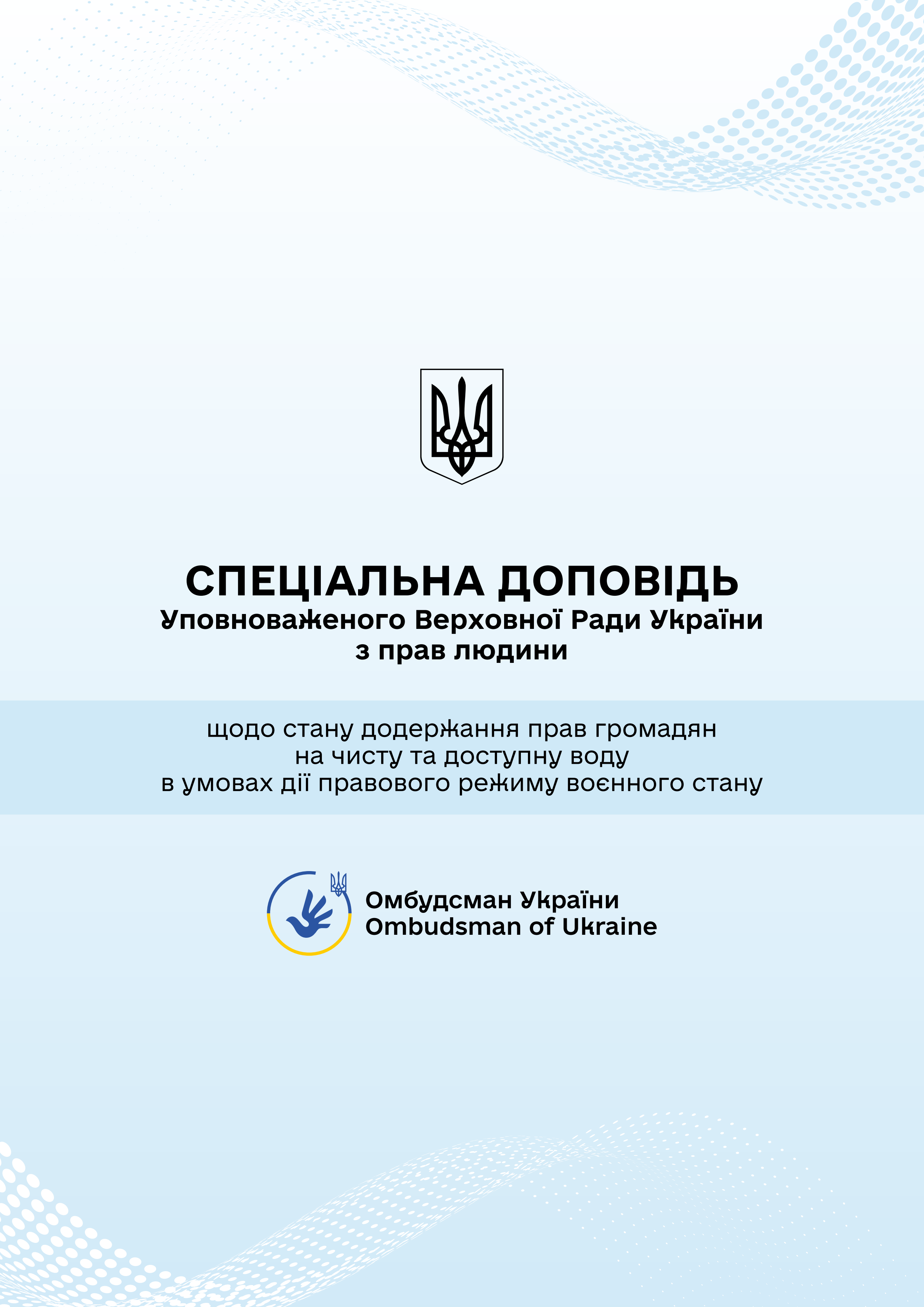 СПЕЦІАЛЬНА ДОПОВІДЬ
Уповноваженого Верховної Ради України
з прав людини

щодо стану додержання прав громадян
на чисту та доступну воду
в умовах дії правового режиму воєнного стану

Омбудсман України
Ombudsman of Ukraine